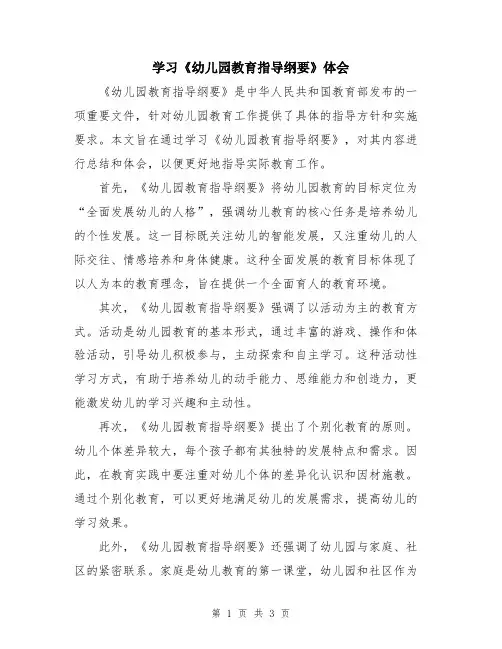 学习《幼儿园教育指导纲要》体会

《幼儿园教育指导纲要》是中华人民共和国教育部发布的一项重要文件，针对幼儿园教育工作提供了具体的指导方针和实施要求。本文旨在通过学习《幼儿园教育指导纲要》，对其内容进行总结和体会，以便更好地指导实际教育工作。

首先，《幼儿园教育指导纲要》将幼儿园教育的目标定位为“全面发展幼儿的人格”，强调幼儿教育的核心任务是培养幼儿的个性发展。这一目标既关注幼儿的智能发展，又注重幼儿的人际交往、情感培养和身体健康。这种全面发展的教育目标体现了以人为本的教育理念，旨在提供一个全面育人的教育环境。

其次，《幼儿园教育指导纲要》强调了以活动为主的教育方式。活动是幼儿园教育的基本形式，通过丰富的游戏、操作和体验活动，引导幼儿积极参与，主动探索和自主学习。这种活动性学习方式，有助于培养幼儿的动手能力、思维能力和创造力，更能激发幼儿的学习兴趣和主动性。

再次，《幼儿园教育指导纲要》提出了个别化教育的原则。幼儿个体差异较大，每个孩子都有其独特的发展特点和需求。因此，在教育实践中要注重对幼儿个体的差异化认识和因材施教。通过个别化教育，可以更好地满足幼儿的发展需求，提高幼儿的学习效果。

此外，《幼儿园教育指导纲要》还强调了幼儿园与家庭、社区的紧密联系。家庭是幼儿教育的第一课堂，幼儿园和社区作为

第 1 页 共 3 页